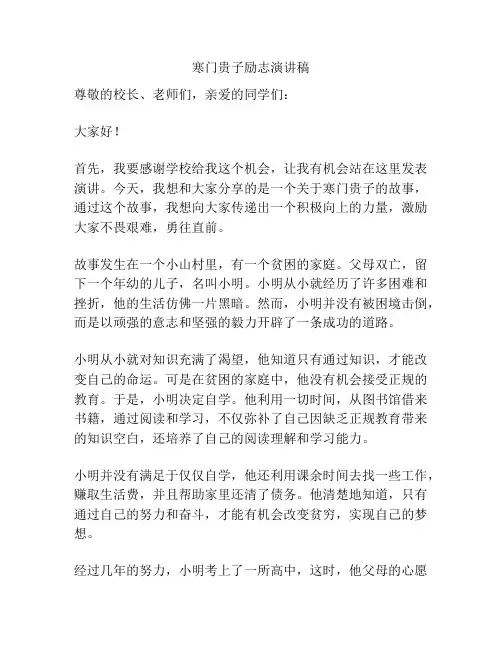 寒门贵子励志演讲稿

尊敬的校长、老师们，亲爱的同学们：

大家好！

首先，我要感谢学校给我这个机会，让我有机会站在这里发表演讲。今天，我想和大家分享的是一个关于寒门贵子的故事，通过这个故事，我想向大家传递出一个积极向上的力量，激励大家不畏艰难，勇往直前。

故事发生在一个小山村里，有一个贫困的家庭。父母双亡，留下一个年幼的儿子，名叫小明。小明从小就经历了许多困难和挫折，他的生活仿佛一片黑暗。然而，小明并没有被困境击倒，而是以顽强的意志和坚强的毅力开辟了一条成功的道路。

小明从小就对知识充满了渴望，他知道只有通过知识，才能改变自己的命运。可是在贫困的家庭中，他没有机会接受正规的教育。于是，小明决定自学。他利用一切时间，从图书馆借来书籍，通过阅读和学习，不仅弥补了自己因缺乏正规教育带来的知识空白，还培养了自己的阅读理解和学习能力。

小明并没有满足于仅仅自学，他还利用课余时间去找一些工作，赚取生活费，并且帮助家里还清了债务。他清楚地知道，只有通过自己的努力和奋斗，才能有机会改变贫穷，实现自己的梦想。

经过几年的努力，小明考上了一所高中，这时，他父母的心愿